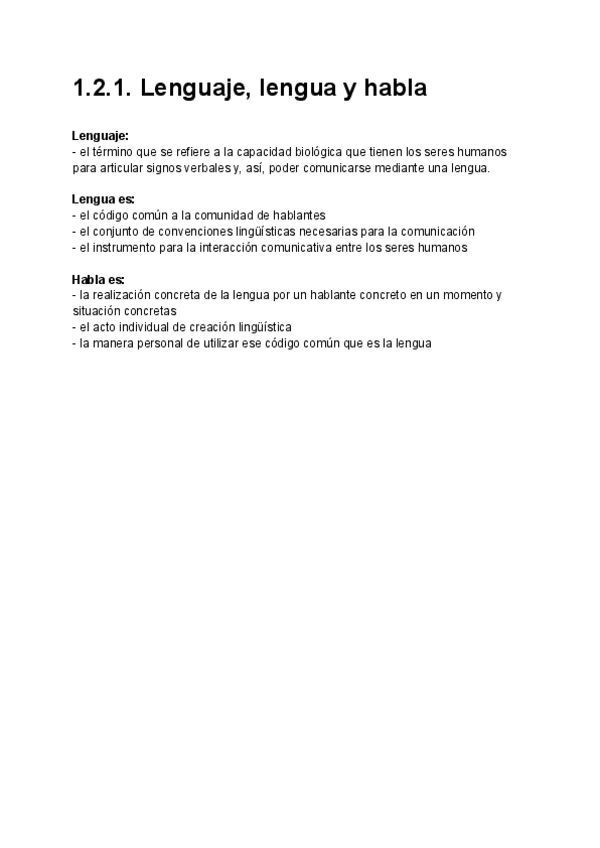 1.2.1. Lenguaje, lengua y habla

Lenguaje:
- el término que se refiere a la capacidad biológica que tienen los seres humanos para articular signos verbales y, así, poder comunicarse mediante una lengua.

Lengua es:
- el código común a la comunidad de hablantes
- el conjunto de convenciones lingüísticas necesarias para la comunicación
- el instrumento para la interacción comunicativa entre los seres humanos

Habla es:
- la realización concreta de la lengua por un hablante concreto en un momento y situación concretas
- el acto individual de creación lingüística
- la manera personal de utilizar ese código común que es la lengua